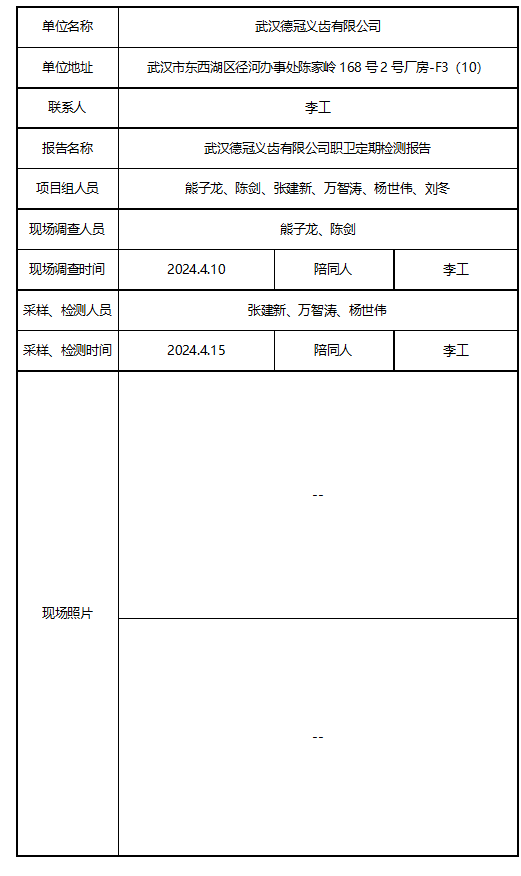 | 单位名称 | 武汉德冠义齿有限公司 | | |
|---|---|---|---|
| 单位地址 | 武汉市东西湖区径河办事处陈家岭 168 号 2 号厂房-F3（10） | | |
| 联系人 | 李工 | | |
| 报告名称 | 武汉德冠义齿有限公司职卫定期检测报告 | | |
| 项目组人员 | 熊子龙、陈剑、张建新、万智涛、杨世伟、刘冬 | | |
| 现场调查人员 | 熊子龙、陈剑 | | |
| 现场调查时间 | 2024.4.10 | 陪同人 | 李工 |
| 采样、检测人员 | 张建新、万智涛、杨世伟 | | |
| 采样、检测时间 | 2024.4.15 | 陪同人 | 李工 |
| 现场照片 | -- | | |
| | -- | | |